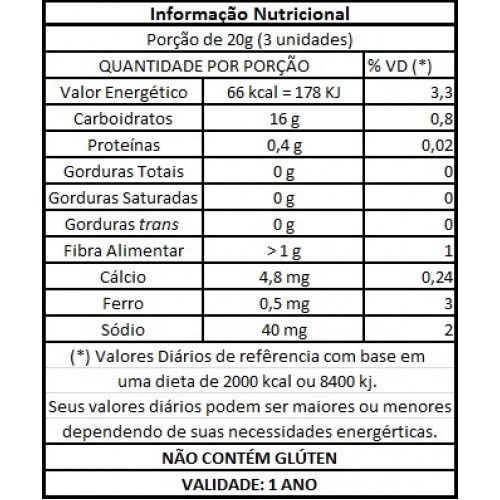 Informação Nutricional

Porção de 20g (3 unidades)

| QUANTIDADE POR PORÇÃO | | % VD (*) |
|---|---|---|
| Valor Energético | 66 kcal = 178 KJ | 3,3 |
| Carboidratos | 16 g | 0,8 |
| Proteínas | 0,4 g | 0,02 |
| Gorduras Totais | 0 g | 0 |
| Gorduras Saturadas | 0 g | 0 |
| Gorduras trans | 0 g | 0 |
| Fibra Alimentar | > 1 g | 1 |
| Cálcio | 4,8 mg | 0,24 |
| Ferro | 0,5 mg | 3 |
| Sódio | 40 mg | 2 |

(*) Valores Diários de refêrencia com base em uma dieta de 2000 kcal ou 8400 kj. Seus valores diários podem ser maiores ou menores dependendo de suas necessidades energérticas.

NÃO CONTÉM GLÚTEN

VALIDADE: 1 ANO